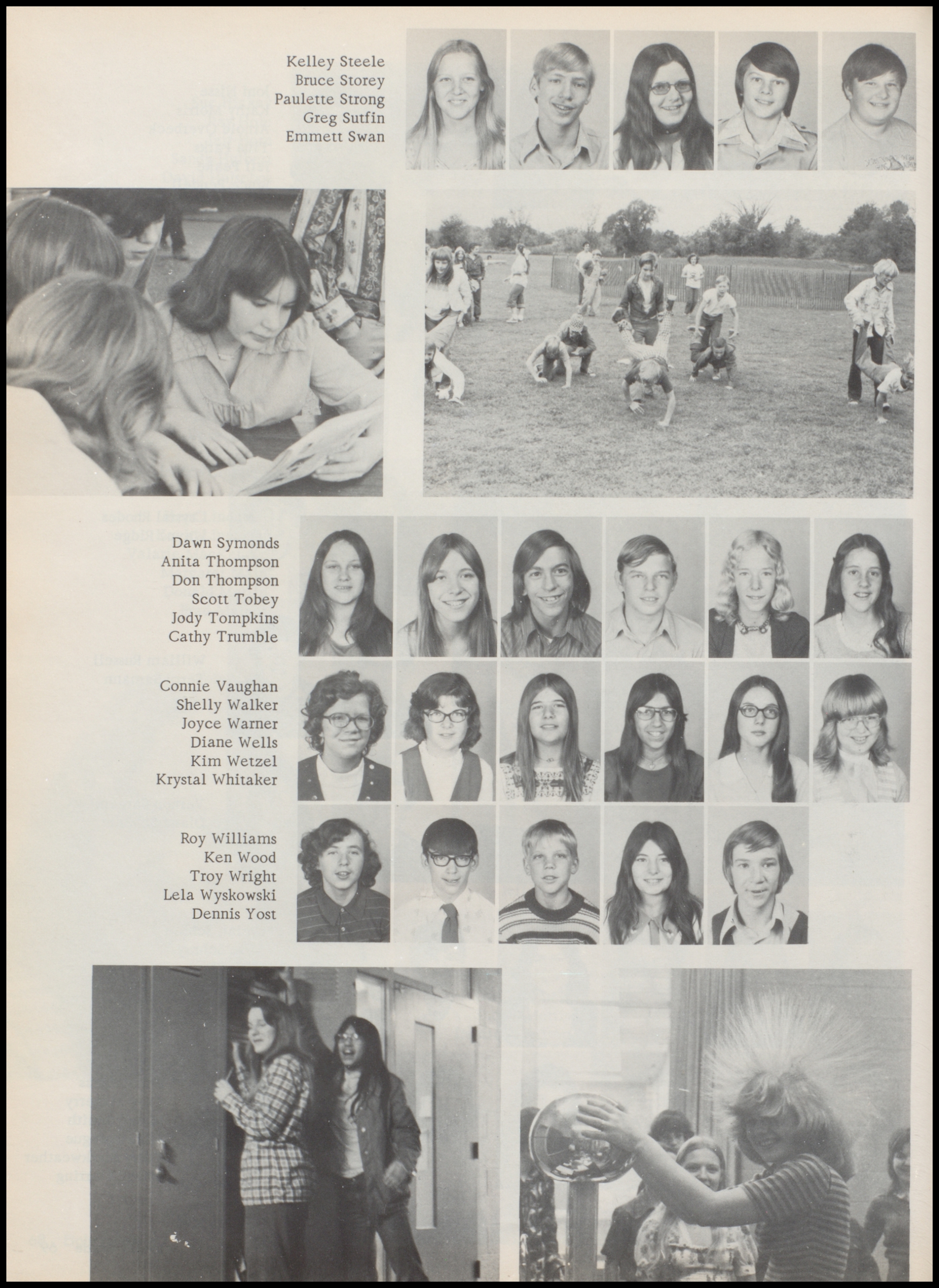 Kelley Steele
Bruce Storey
Paulette Strong
Greg Sutfin
Emmett Swan

Dawn Symonds
Anita Thompson
Don Thompson
Scott Tobey
Jody Tompkins
Cathy Trumble

Connie Vaughan
Shelly Walker
Joyce Warner
Diane Wells
Kim Wetzel
Krystal Whitaker

Roy Williams
Ken Wood
Troy Wright
Lela Wyskowski
Dennis Yost